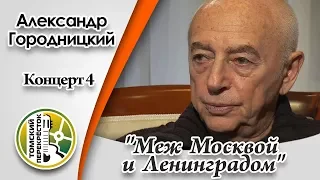 Александр Городницкий

Концерт 4

ТОМСКИЙ ПЕРЕКРЁСТОК

"Меж Москвой и Ленинградом"